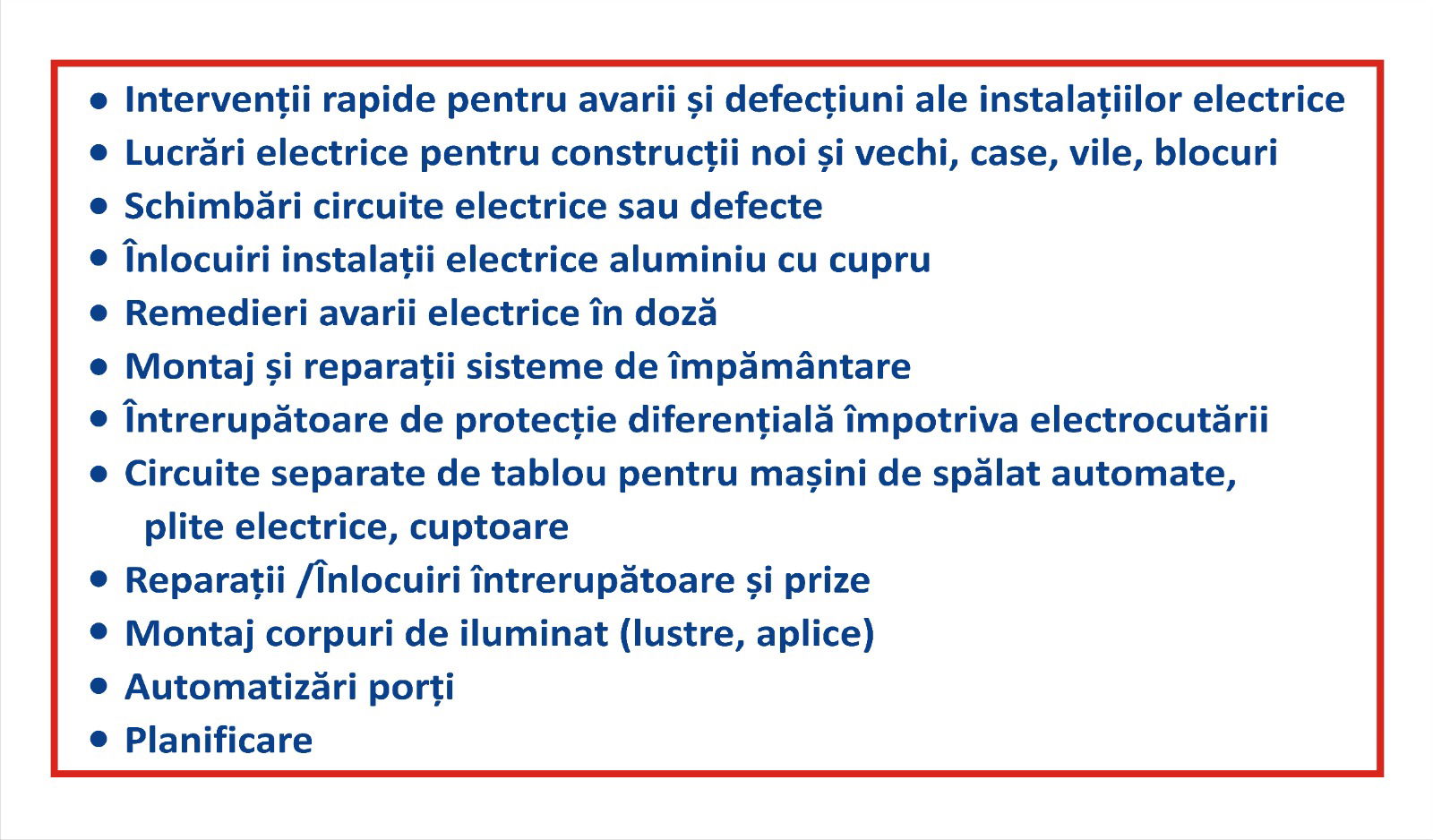 • Intervenții rapide pentru avarii și defecțiuni ale instalațiilor electrice
• Lucrări electrice pentru construcții noi și vechi, case, vile, blocuri
• Schimbări circuite electrice sau defecte
• Înlocuiri instalații electrice aluminiu cu cupru
• Remedieri avarii electrice în doză
• Montaj și reparații sisteme de împământare
• Întrerupătoare de protecție diferențială împotriva electrocutării
• Circuite separate de tablou pentru mașini de spălat automate, plite electrice, cuptoare
• Reparații /Înlocuiri întrerupătoare și prize
• Montaj corpuri de iluminat (lustre, aplice)
• Automatizări porți
• Planificare